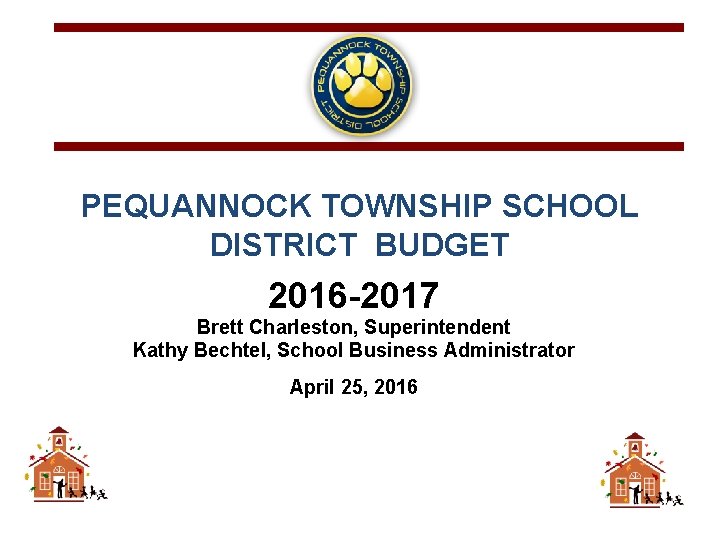 PEQUANNOCK TOWNSHIP SCHOOL DISTRICT

PEQUANNOCK TOWNSHIP SCHOOL DISTRICT BUDGET

2016-2017

Brett Charleston, Superintendent
Kathy Bechtel, School Business Administrator

April 25, 2016